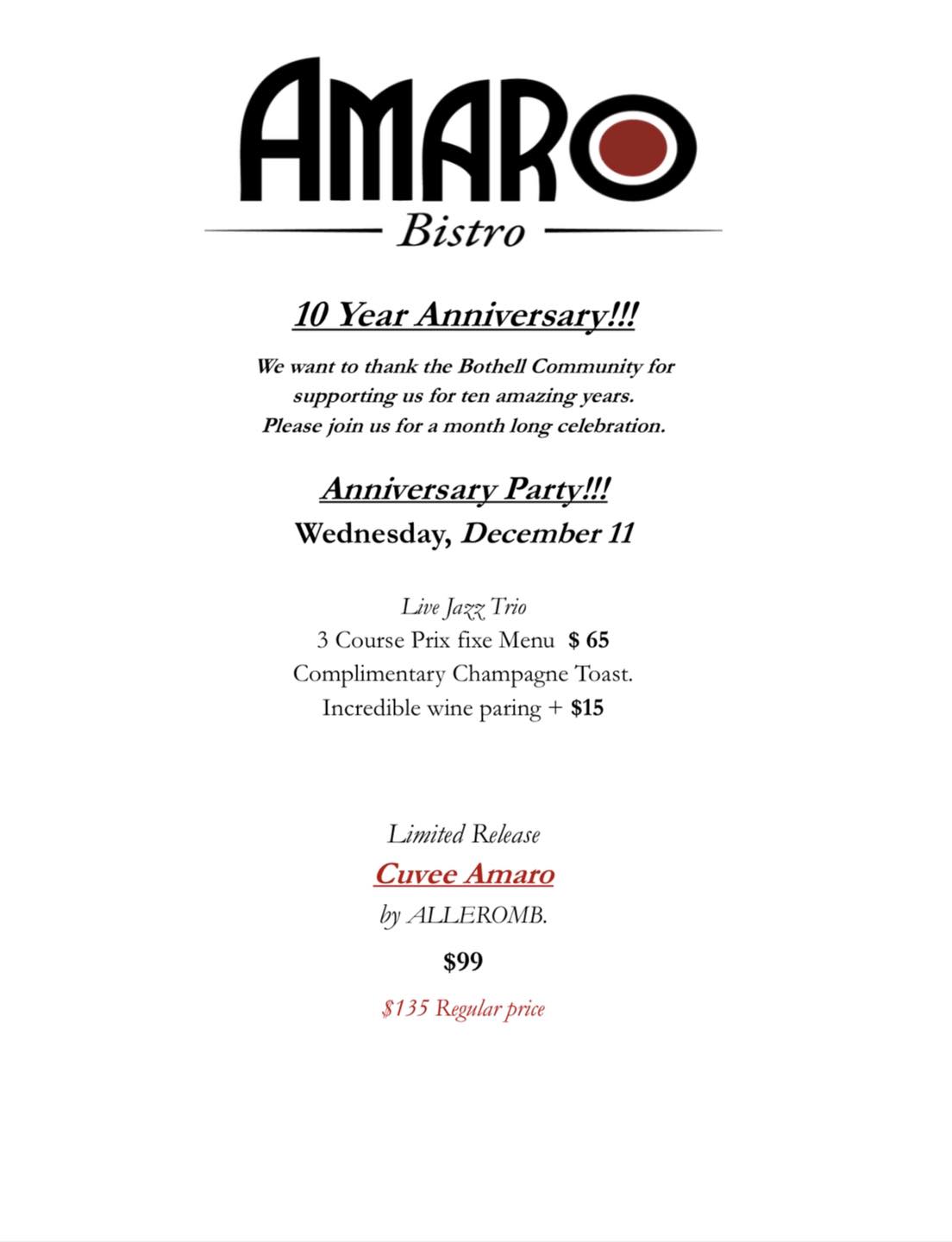 AMARO
Bistro

10 Year Anniversary!!!

We want to thank the Bothell Community for supporting us for ten amazing years. Please join us for a month long celebration.

Anniversary Party!!!
Wednesday, December 11

Live Jazz Trio
3 Course Prix fixe Menu $ 65
Complimentary Champagne Toast.
Incredible wine paring + $15

Limited Release
Cuvee Amaro
by ALLEROMB.
$99
$135 Regular price